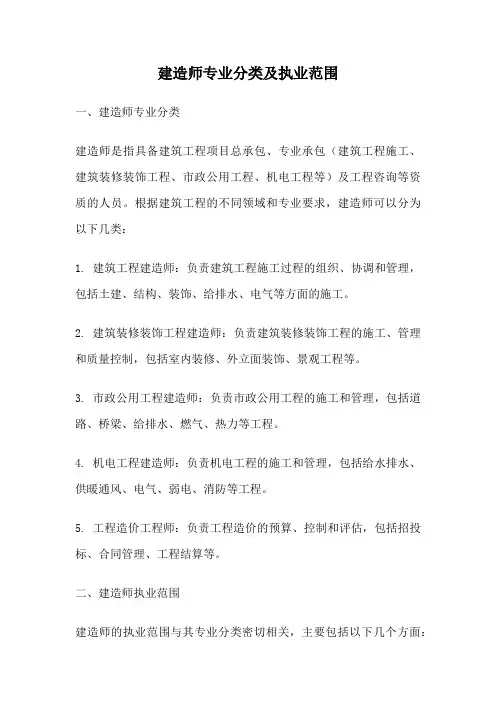 建造师专业分类及执业范围

一、建造师专业分类

建造师是指具备建筑工程项目总承包、专业承包（建筑工程施工、建筑装修装饰工程、市政公用工程、机电工程等）及工程咨询等资质的人员。根据建筑工程的不同领域和专业要求，建造师可以分为以下几类：

1. 建筑工程建造师：负责建筑工程施工过程的组织、协调和管理，包括土建、结构、装饰、给排水、电气等方面的施工。

2. 建筑装修装饰工程建造师：负责建筑装修装饰工程的施工、管理和质量控制，包括室内装修、外立面装饰、景观工程等。

3. 市政公用工程建造师：负责市政公用工程的施工和管理，包括道路、桥梁、给排水、燃气、热力等工程。

4. 机电工程建造师：负责机电工程的施工和管理，包括给水排水、供暖通风、电气、弱电、消防等工程。

5. 工程造价工程师：负责工程造价的预算、控制和评估，包括招投标、合同管理、工程结算等。

二、建造师执业范围

建造师的执业范围与其专业分类密切相关，主要包括以下几个方面：